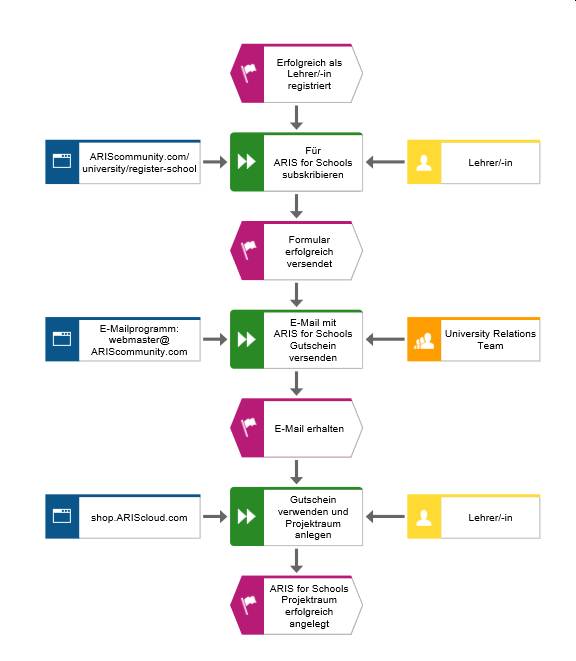 Erfolgreich als Lehrer/-in registriert

ARIScommunity.com/ university/register-school

Für ARIS for Schools subskribieren

Lehrer/-in

Formular erfolgreich versendet

E-Mailprogramm: webmaster@ ARIScommunity.com

E-Mail mit ARIS for Schools Gutschein versenden

University Relations Team

E-Mail erhalten

shop.ARIScloud.com

Gutschein verwenden und Projektraum anlegen

Lehrer/-in

ARIS for Schools Projektraum erfolgreich angelegt